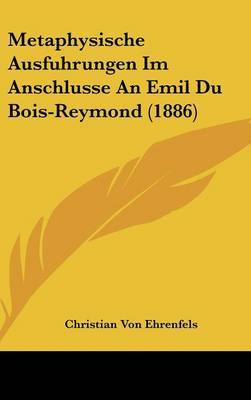 Metaphysische Ausfuhrungen Im Anschlusse An Emil Du Bois-Reymond (1886)

Christian Von Ehrenfels